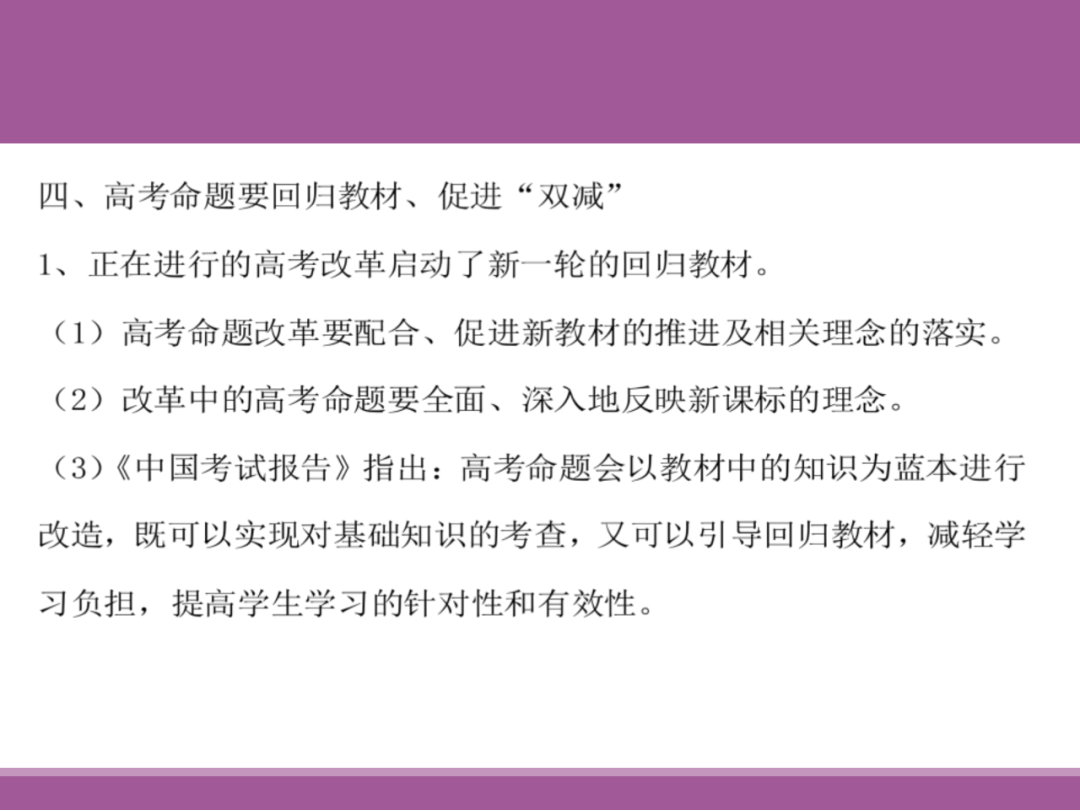 四、高考命题要回归教材、促进“双减”

1、正在进行的高考改革启动了新一轮的回归教材。

（1）高考命题改革要配合、促进新教材的推进及相关理念的落实。

（2）改革中的高考命题要全面、深入地反映新课标的理念。

（3）《中国考试报告》指出：高考命题会以教材中的知识为蓝本进行改造，既可以实现对基础知识的考查，又可以引导回归教材，减轻学习负担，提高学生学习的针对性和有效性。